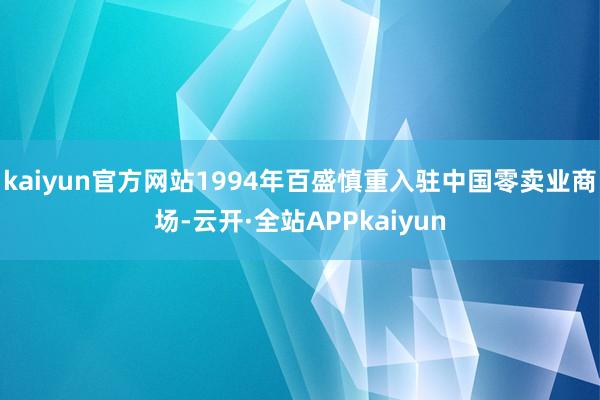 kaiyun官方网站1994年百盛慎重入驻中国零卖业商场-云开·全站APPkaiyun